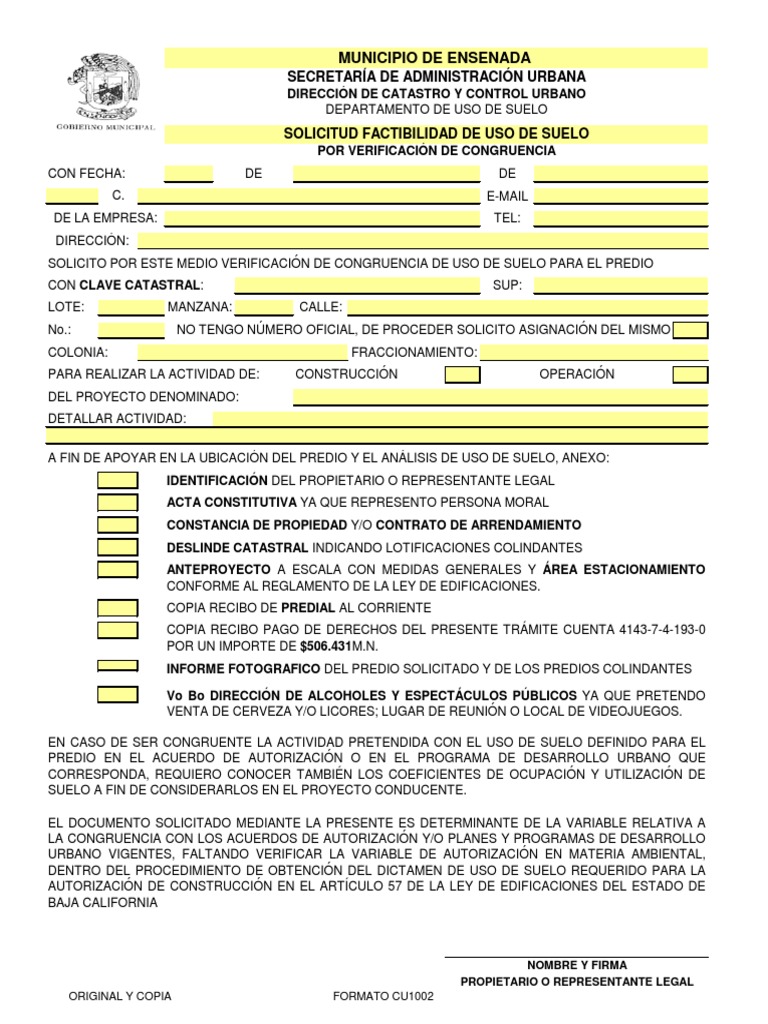 GOBIERNO MUNICIPAL

MUNICIPIO DE ENSENADA
SECRETARÍA DE ADMINISTRACIÓN URBANA
DIRECCIÓN DE CATASTRO Y CONTROL URBANO
DEPARTAMENTO DE USO DE SUELO

SOLICITUD FACTIBILIDAD DE USO DE SUELO
POR VERIFICACIÓN DE CONGRUENCIA

CON FECHA: DE DE
C. E-MAIL
DE LA EMPRESA: TEL:
DIRECCIÓN:

SOLICITO POR ESTE MEDIO VERIFICACIÓN DE CONGRUENCIA DE USO DE SUELO PARA EL PREDIO
CON CLAVE CATASTRAL: SUP:
LOTE: MANZANA: CALLE:
No.: NO TENGO NÚMERO OFICIAL, DE PROCEDER SOLICITO ASIGNACIÓN DEL MISMO
COLONIA: FRACCIONAMIENTO:
PARA REALIZAR LA ACTIVIDAD DE: CONSTRUCCIÓN OPERACIÓN
DEL PROYECTO DENOMINADO:
DETALLAR ACTIVIDAD:

A FIN DE APOYAR EN LA UBICACIÓN DEL PREDIO Y EL ANÁLISIS DE USO DE SUELO, ANEXO:

IDENTIFICACIÓN DEL PROPIETARIO O REPRESENTANTE LEGAL
ACTA CONSTITUTIVA YA QUE REPRESENTO PERSONA MORAL
CONSTANCIA DE PROPIEDAD Y/O CONTRATO DE ARRENDAMIENTO
DESLINDE CATASTRAL INDICANDO LOTIFICACIONES COLINDANTES
ANTEPROYECTO A ESCALA CON MEDIDAS GENERALES Y ÁREA ESTACIONAMIENTO CONFORME AL REGLAMENTO DE LA LEY DE EDIFICACIONES.
COPIA RECIBO DE PREDIAL AL CORRIENTE
COPIA RECIBO PAGO DE DERECHOS DEL PRESENTE TRÁMITE CUENTA 4143-7-4-193-0 POR UN IMPORTE DE $506.431M.N.
INFORME FOTOGRAFICO DEL PREDIO SOLICITADO Y DE LOS PREDIOS COLINDANTES
Vo Bo DIRECCIÓN DE ALCOHOLES Y ESPECTÁCULOS PÚBLICOS YA QUE PRETENDO VENTA DE CERVEZA Y/O LICORES; LUGAR DE REUNIÓN O LOCAL DE VIDEOJUEGOS.

EN CASO DE SER CONGRUENTE LA ACTIVIDAD PRETENDIDA CON EL USO DE SUELO DEFINIDO PARA EL PREDIO EN EL ACUERDO DE AUTORIZACIÓN O EN EL PROGRAMA DE DESARROLLO URBANO QUE CORRESPONDA, REQUIERO CONOCER TAMBIÉN LOS COEFICIENTES DE OCUPACIÓN Y UTILIZACIÓN DE SUELO A FIN DE CONSIDERARLOS EN EL PROYECTO CONDUCENTE.

EL DOCUMENTO SOLICITADO MEDIANTE LA PRESENTE ES DETERMINANTE DE LA VARIABLE RELATIVA A LA CONGRUENCIA CON LOS ACUERDOS DE AUTORIZACIÓN Y/O PLANES Y PROGRAMAS DE DESARROLLO URBANO VIGENTES, FALTANDO VERIFICAR LA VARIABLE DE AUTORIZACIÓN EN MATERIA AMBIENTAL, DENTRO DEL PROCEDIMIENTO DE OBTENCIÓN DEL DICTAMEN DE USO DE SUELO REQUERIDO PARA LA AUTORIZACIÓN DE CONSTRUCCIÓN EN EL ARTÍCULO 57 DE LA LEY DE EDIFICACIONES DEL ESTADO DE BAJA CALIFORNIA

NOMBRE Y FIRMA
PROPIETARIO O REPRESENTANTE LEGAL

ORIGINAL Y COPIA FORMATO CU1002